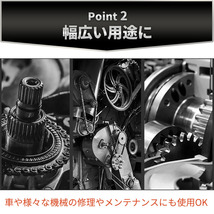 Point 2
幅広い用途に

車や様々な機械の修理やメンテナンスにも使用OK